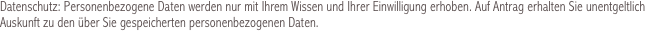 Datenschutz: Personenbezogene Daten werden nur mit Ihrem Wissen und Ihrer Einwilligung erhoben. Auf Antrag erhalten Sie unentgeltlich Auskunft zu den über Sie gespeicherten personenbezogenen Daten.